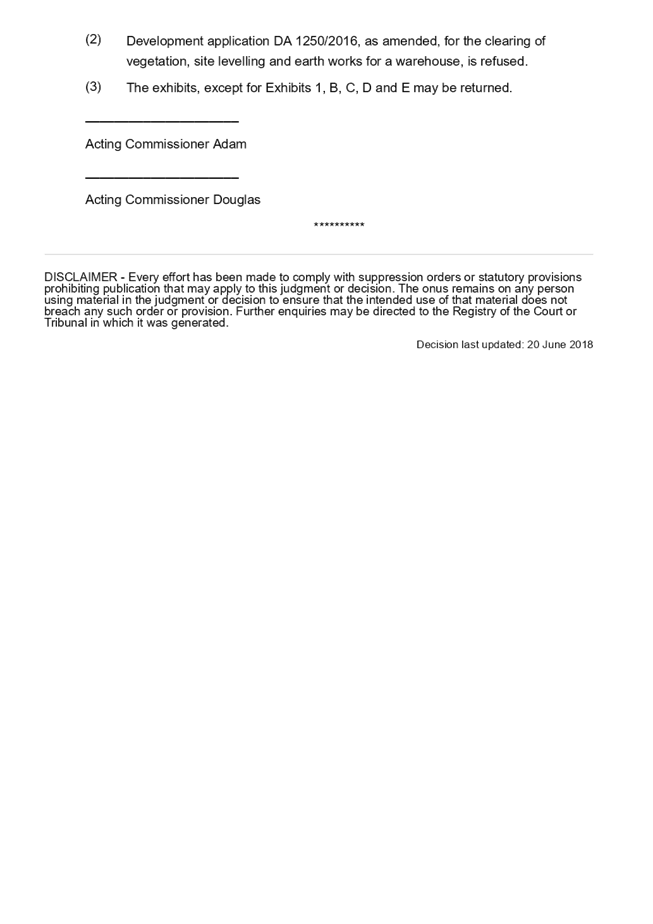 (2) Development application DA 1250/2016, as amended, for the clearing of vegetation, site levelling and earth works for a warehouse, is refused.

(3) The exhibits, except for Exhibits 1, B, C, D and E may be returned.

Acting Commissioner Adam

Acting Commissioner Douglas

**********

DISCLAIMER - Every effort has been made to comply with suppression orders or statutory provisions prohibiting publication that may apply to this judgment or decision. The onus remains on any person using material in the judgment or decision to ensure that the intended use of that material does not breach any such order or provision. Further enquiries may be directed to the Registry of the Court or Tribunal in which it was generated.

Decision last updated: 20 June 2018